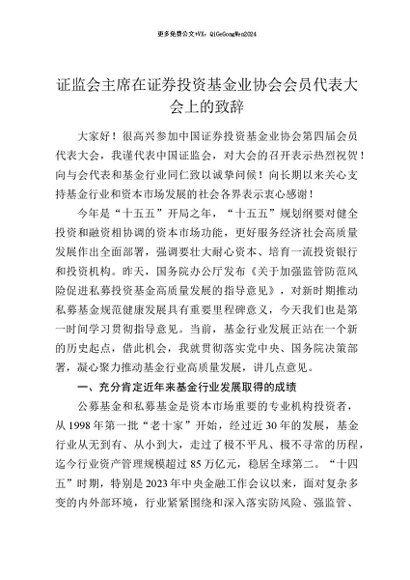 更多免费公文+VX：QiGeGongWen2024

证监会主席在证券投资基金业协会会员代表大会上的致辞

大家好！很高兴参加中国证券投资基金业协会第四届会员代表大会，我谨代表中国证监会，对大会的召开表示热烈祝贺！向与会代表和基金行业同仁致以诚挚问候！向长期以来关心支持基金行业和资本市场发展的社会各界表示衷心感谢！

今年是“十五五”开局之年，“十五五”规划纲要对健全投资和融资相协调的资本市场功能，更好服务经济社会高质量发展作出全面部署，强调要壮大耐心资本、培育一流投资银行和投资机构。昨天，国务院办公厅发布《关于加强监管防范风险促进私募投资基金高质量发展的指导意见》，对新时期推动私募基金规范健康发展具有重要里程碑意义，今天我们也是第一时间学习贯彻指导意见。当前，基金行业发展正站在一个新的历史起点，借此机会，我就贯彻落实党中央、国务院决策部署，凝心聚力推动基金行业高质量发展，讲几点意见。

一、充分肯定近年来基金行业发展取得的成绩

公募基金和私募基金是资本市场重要的专业机构投资者，从1998年第一批“老十家”开始，经过近30年的发展，基金行业从无到有、从小到大，走过了极不平凡、极不寻常的历程，迄今行业资产管理规模超过85万亿元，稳居全球第二。“十四五”时期，特别是2023年中央金融工作会议以来，面对复杂多变的内外部环境，行业紧紧围绕和深入落实防风险、强监管、